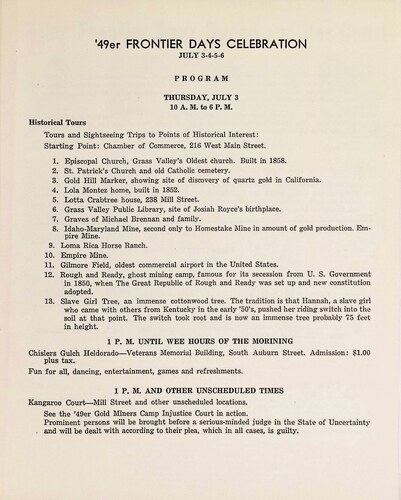 '49er FRONTIER DAYS CELEBRATION
JULY 3-4-5-6

PROGRAM

THURSDAY, JULY 3
10 A. M. to 6 P. M.

Historical Tours

Tours and Sightseeing Trips to Points of Historical Interest:
Starting Point: Chamber of Commerce, 216 West Main Street.

1. Episcopal Church, Grass Valley's Oldest church. Built in 1858.
2. St. Patrick's Church and old Catholic cemetery.
3. Gold Hill Marker, showing site of discovery of quartz gold in California.
4. Lola Montez home, built in 1852.
5. Lotta Crabtree house, 238 Mill Street.
6. Grass Valley Public Library, site of Josiah Royce's birthplace.
7. Graves of Michael Brennan and family.
8. Idaho-Maryland Mine, second only to Homestake Mine in amount of gold production. Empire Mine.
9. Loma Rica Horse Ranch.
10. Empire Mine.
11. Gilmore Field, oldest commercial airport in the United States.
12. Rough and Ready, ghost mining camp, famous for its secession from U. S. Government in 1850, when The Great Republic of Rough and Ready was set up and new constitution adopted.
13. Slave Girl Tree, an immense cottonwood tree. The tradition is that Hannah, a slave girl who came with others from Kentucky in the early '50's, pushed her riding switch into the soil at that point. The switch took root and is now an immense tree probably 75 feet in height.

1 P. M. UNTIL WEE HOURS OF THE MORINING

Chislers Gulch Heldorado—Veterans Memorial Building, South Auburn Street. Admission: $1.00 plus tax.

Fun for all, dancing, entertainment, games and refreshments.

1 P. M. AND OTHER UNSCHEDULED TIMES

Kangaroo Court—Mill Street and other unscheduled locations.

See the '49er Gold Miners Camp Injustice Court in action.
Prominent persons will be brought before a serious-minded judge in the State of Uncertainty and will be dealt with according to their plea, which in all cases, is guilty.